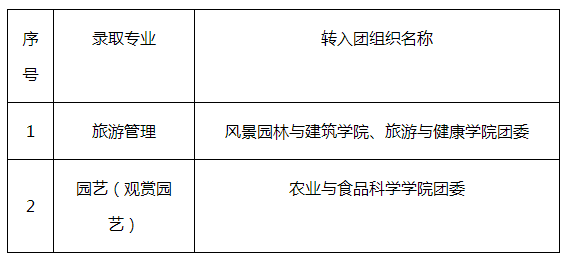 | 序号 | 录取专业 | 转入团组织名称 |
|---|---|---|
| 1 | 旅游管理 | 风景园林与建筑学院、旅游与健康学院团委 |
| 2 | 园艺（观赏园艺） | 农业与食品科学学院团委 |